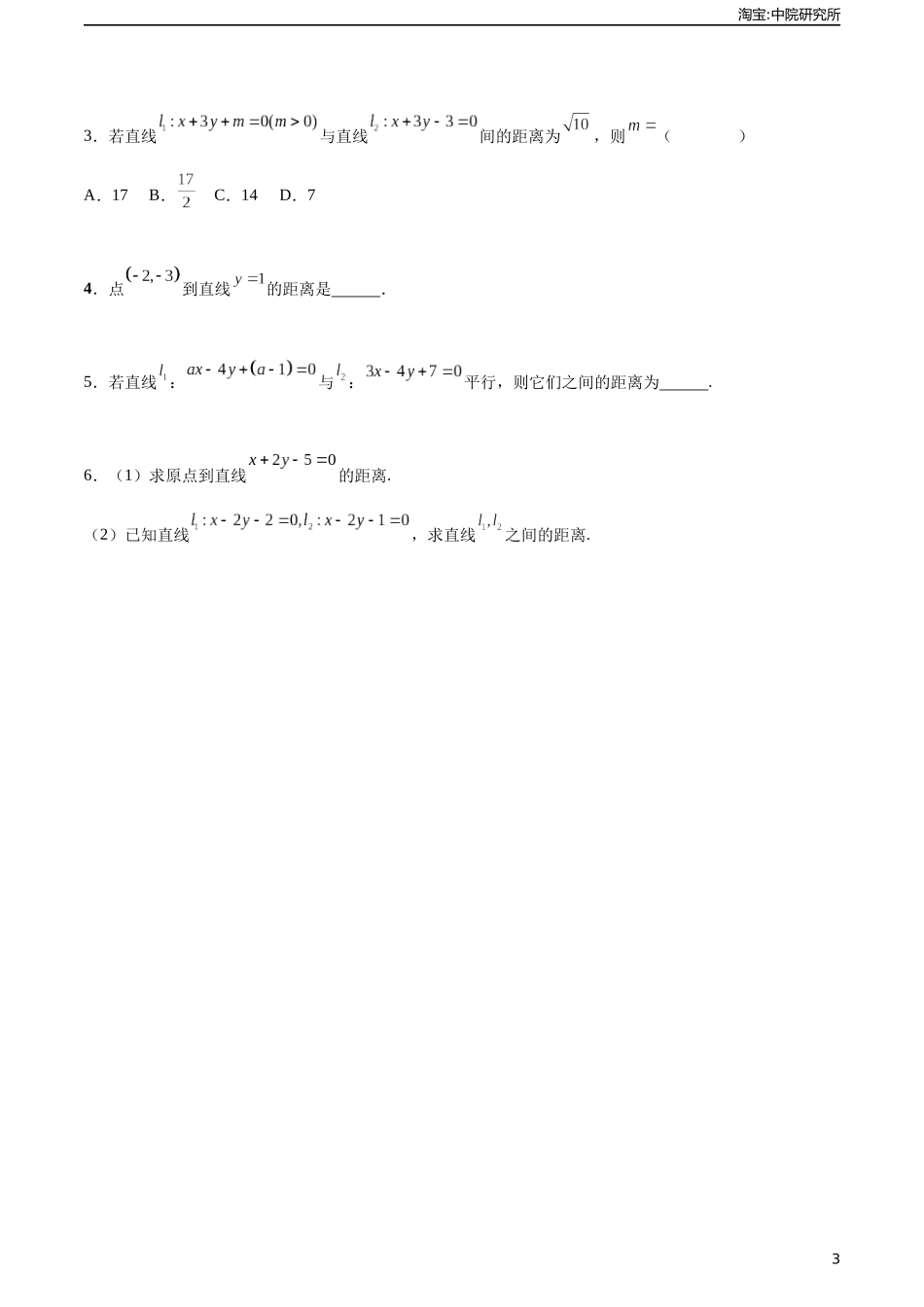 淘宝:中院研究所

3．若直线$l_1: x+3y+m=0(m>0)$与直线$l_2: x+3y-3=0$间的距离为$\sqrt{10}$，则$m=$（ ）

A．17 B．$\frac{17}{2}$ C．14 D．7

4．点$(-2,-3)$到直线$y=1$的距离是____.

5．若直线$l_1$：$ax-4y+(a-1)=0$与$l_2$：$3x-4y+7=0$平行，则它们之间的距离为____.

6．（1）求原点到直线$x+2y-5=0$的距离.

（2）已知直线$l_1: x-2y-2=0, l_2: x-2y-1=0$，求直线$l_1, l_2$之间的距离.

3